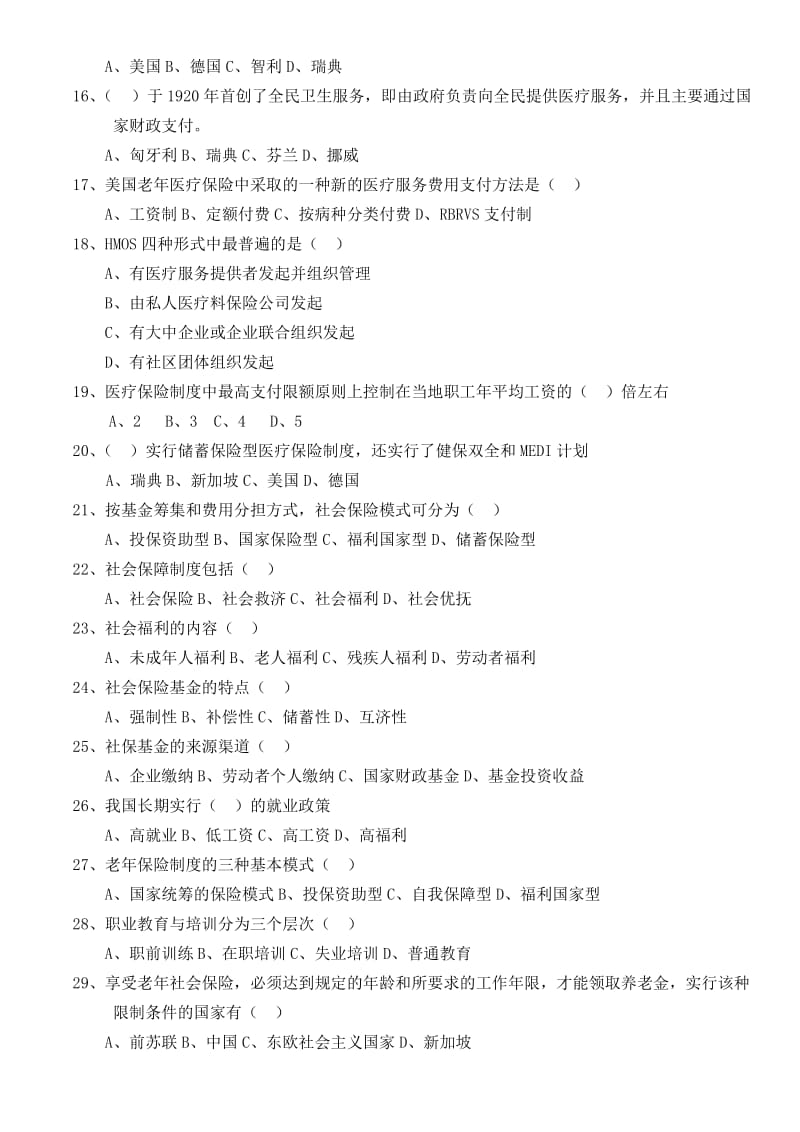 A、美国 B、德国 C、智利 D、瑞典

16、（ ）于 1920 年首创了全民卫生服务，即由政府负责向全民提供医疗服务，并且主要通过国家财政支付。

A、匈牙利 B、瑞典 C、芬兰 D、挪威

17、美国老年医疗保险中采取的一种新的医疗服务费用支付方法是（ ）

A、工资制 B、定额付费 C、按病种分类付费 D、RBRVS 支付制

18、HMOS 四种形式中最普遍的是（ ）

A、有医疗服务提供者发起并组织管理

B、由私人医疗料保险公司发起

C、有大中企业或企业联合组织发起

D、有社区团体组织发起

19、医疗保险制度中最高支付限额原则上控制在当地职工年平均工资的（ ）倍左右

A、2 B、3 C、4 D、5

20、（ ）实行储蓄保险型医疗保险制度，还实行了健保双全和 MEDI 计划

A、瑞典 B、新加坡 C、美国 D、德国

21、按基金筹集和费用分担方式，社会保险模式可分为（ ）

A、投保资助型 B、国家保险型 C、福利国家型 D、储蓄保险型

22、社会保障制度包括（ ）

A、社会保险 B、社会救济 C、社会福利 D、社会优抚

23、社会福利的内容（ ）

A、未成年人福利 B、老人福利 C、残疾人福利 D、劳动者福利

24、社会保险基金的特点（ ）

A、强制性 B、补偿性 C、储蓄性 D、互济性

25、社保基金的来源渠道（ ）

A、企业缴纳 B、劳动者个人缴纳 C、国家财政基金 D、基金投资收益

26、我国长期实行（ ）的就业政策

A、高就业 B、低工资 C、高工资 D、高福利

27、老年保险制度的三种基本模式（ ）

A、国家统筹的保险模式 B、投保资助型 C、自我保障型 D、福利国家型

28、职业教育与培训分为三个层次（ ）

A、职前训练 B、在职培训 C、失业培训 D、普通教育

29、享受老年社会保险，必须达到规定的年龄和所要求的工作年限，才能领取养老金，实行该种限制条件的国家有（ ）

A、前苏联 B、中国 C、东欧社会主义国家 D、新加坡